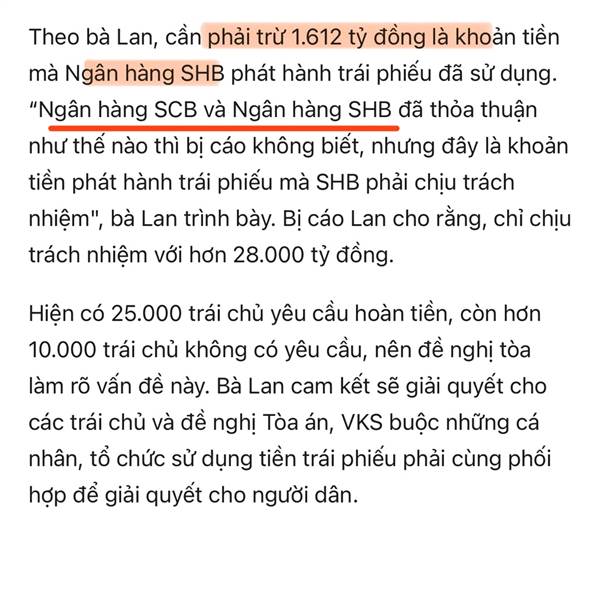 Theo bà Lan, cần phải trừ 1.612 tỷ đồng là khoản tiền mà Ngân hàng SHB phát hành trái phiếu đã sử dụng. “Ngân hàng SCB và Ngân hàng SHB đã thỏa thuận như thế nào thì bị cáo không biết, nhưng đây là khoản tiền phát hành trái phiếu mà SHB phải chịu trách nhiệm", bà Lan trình bày. Bị cáo Lan cho rằng, chỉ chịu trách nhiệm với hơn 28.000 tỷ đồng.

Hiện có 25.000 trái chủ yêu cầu hoàn tiền, còn hơn 10.000 trái chủ không có yêu cầu, nên đề nghị tòa làm rõ vấn đề này. Bà Lan cam kết sẽ giải quyết cho các trái chủ và đề nghị Tòa án, VKS buộc những cá nhân, tổ chức sử dụng tiền trái phiếu phải cùng phối hợp để giải quyết cho người dân.